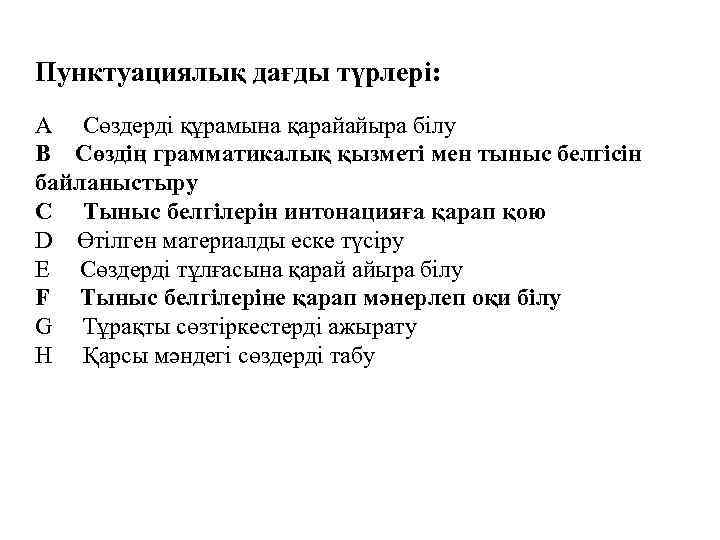 Пунктуациялық дағды түрлері:

A Сөздерді құрамына қарайайыра білу
B Сөздің грамматикалық қызметі мен тыныс белгісін байланыстыру
C Тыныс белгілерін интонацияға қарап қою
D Өтілген материалды еске түсіру
E Сөздерді тұлғасына қарай айыра білу
F Тыныс белгілеріне қарап мәнерлеп оқи білу
G Тұрақты сөзтіркестерді ажырату
H Қарсы мәндегі сөздерді табу